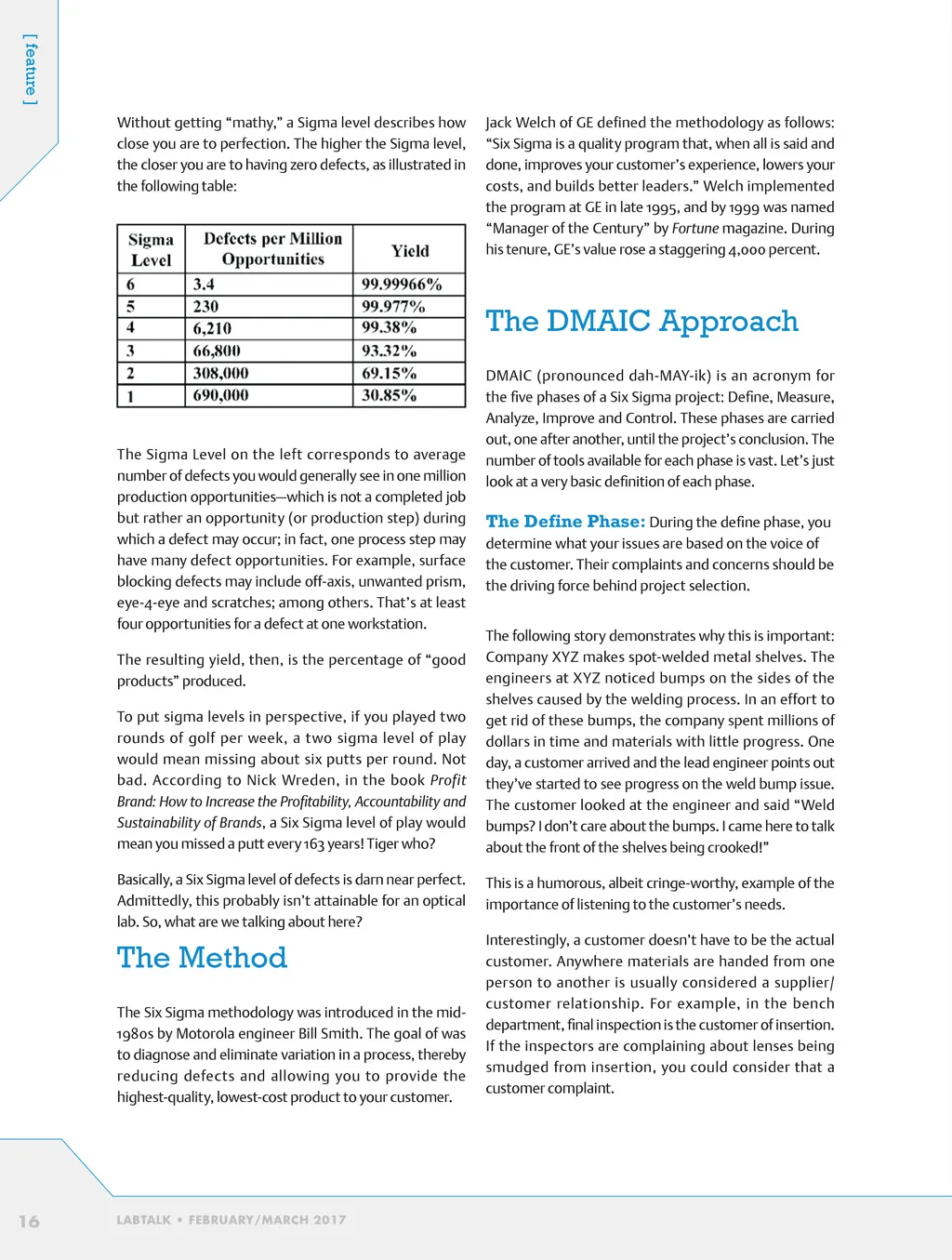 [ feature ]

Without getting "mathy," a Sigma level describes how close you are to perfection. The higher the Sigma level, the closer you are to having zero defects, as illustrated in the following table:

| Sigma Level | Defects per Million Opportunities | Yield |
|---|---|---|
| 6 | 3.4 | 99.99966% |
| 5 | 230 | 99.977% |
| 4 | 6,210 | 99.38% |
| 3 | 66,800 | 93.32% |
| 2 | 308,000 | 69.15% |
| 1 | 690,000 | 30.85% |

The Sigma Level on the left corresponds to average number of defects you would generally see in one million production opportunities—which is not a completed job but rather an opportunity (or production step) during which a defect may occur; in fact, one process step may have many defect opportunities. For example, surface blocking defects may include off-axis, unwanted prism, eye-4-eye and scratches; among others. That's at least four opportunities for a defect at one workstation.

The resulting yield, then, is the percentage of "good products" produced.

To put sigma levels in perspective, if you played two rounds of golf per week, a two sigma level of play would mean missing about six putts per round. Not bad. According to Nick Wreden, in the book Profit Brand: How to Increase the Profitability, Accountability and Sustainability of Brands, a Six Sigma level of play would mean you missed a putt every 163 years! Tiger who?

Basically, a Six Sigma level of defects is darn near perfect. Admittedly, this probably isn't attainable for an optical lab. So, what are we talking about here?

The Method

The Six Sigma methodology was introduced in the mid-1980s by Motorola engineer Bill Smith. The goal of was to diagnose and eliminate variation in a process, thereby reducing defects and allowing you to provide the highest-quality, lowest-cost product to your customer.

Jack Welch of GE defined the methodology as follows: "Six Sigma is a quality program that, when all is said and done, improves your customer's experience, lowers your costs, and builds better leaders." Welch implemented the program at GE in late 1995, and by 1999 was named "Manager of the Century" by Fortune magazine. During his tenure, GE's value rose a staggering 4,000 percent.

The DMAIC Approach

DMAIC (pronounced dah-MAY-ik) is an acronym for the five phases of a Six Sigma project: Define, Measure, Analyze, Improve and Control. These phases are carried out, one after another, until the project's conclusion. The number of tools available for each phase is vast. Let's just look at a very basic definition of each phase.

The Define Phase: During the define phase, you determine what your issues are based on the voice of the customer. Their complaints and concerns should be the driving force behind project selection.

The following story demonstrates why this is important: Company XYZ makes spot-welded metal shelves. The engineers at XYZ noticed bumps on the sides of the shelves caused by the welding process. In an effort to get rid of these bumps, the company spent millions of dollars in time and materials with little progress. One day, a customer arrived and the lead engineer points out they've started to see progress on the weld bump issue. The customer looked at the engineer and said "Weld bumps? I don't care about the bumps. I came here to talk about the front of the shelves being crooked!"

This is a humorous, albeit cringe-worthy, example of the importance of listening to the customer's needs.

Interestingly, a customer doesn't have to be the actual customer. Anywhere materials are handed from one person to another is usually considered a supplier/customer relationship. For example, in the bench department, final inspection is the customer of insertion. If the inspectors are complaining about lenses being smudged from insertion, you could consider that a customer complaint.

16 LABTALK • FEBRUARY/MARCH 2017